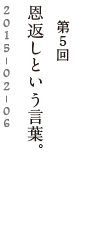 第5回

恩返しという言葉。

2015-02-06